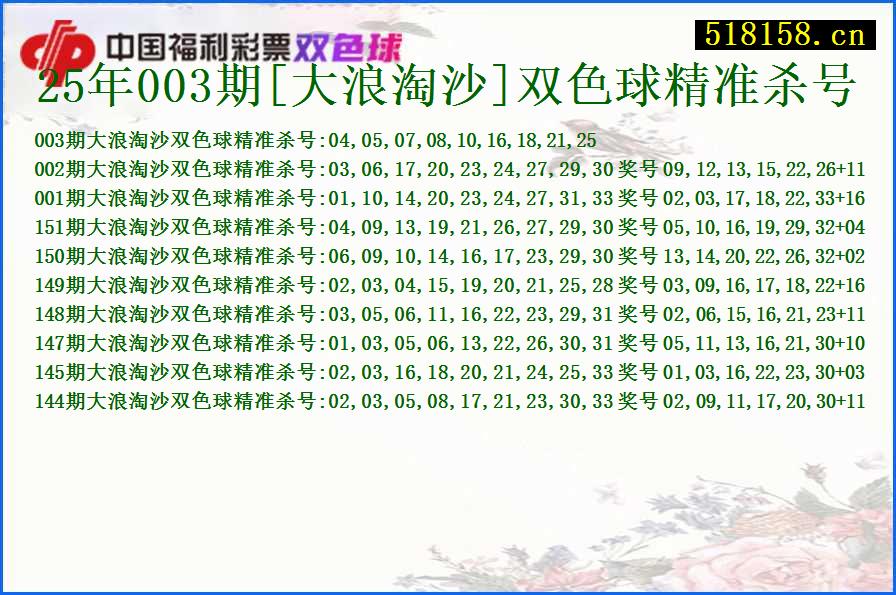 中国福利彩票双色球

518158.cn

25年003期[大浪淘沙]双色球精准杀号

003期大浪淘沙双色球精准杀号:04,05,07,08,10,16,18,21,25
002期大浪淘沙双色球精准杀号:03,06,17,20,23,24,27,29,30奖号09,12,13,15,22,26+11
001期大浪淘沙双色球精准杀号:01,10,14,20,23,24,27,31,33奖号02,03,17,18,22,33+16
151期大浪淘沙双色球精准杀号:04,09,13,19,21,26,27,29,30奖号05,10,16,19,29,32+04
150期大浪淘沙双色球精准杀号:06,09,10,14,16,17,23,29,30奖号13,14,20,22,26,32+02
149期大浪淘沙双色球精准杀号:02,03,04,15,19,20,21,25,28奖号03,09,16,17,18,22+16
148期大浪淘沙双色球精准杀号:03,05,06,11,16,22,23,29,31奖号02,06,15,16,21,23+11
147期大浪淘沙双色球精准杀号:01,03,05,06,13,22,26,30,31奖号05,11,13,16,21,30+10
145期大浪淘沙双色球精准杀号:02,03,16,18,20,21,24,25,33奖号01,03,16,22,23,30+03
144期大浪淘沙双色球精准杀号:02,03,05,08,17,21,23,30,33奖号02,09,11,17,20,30+11